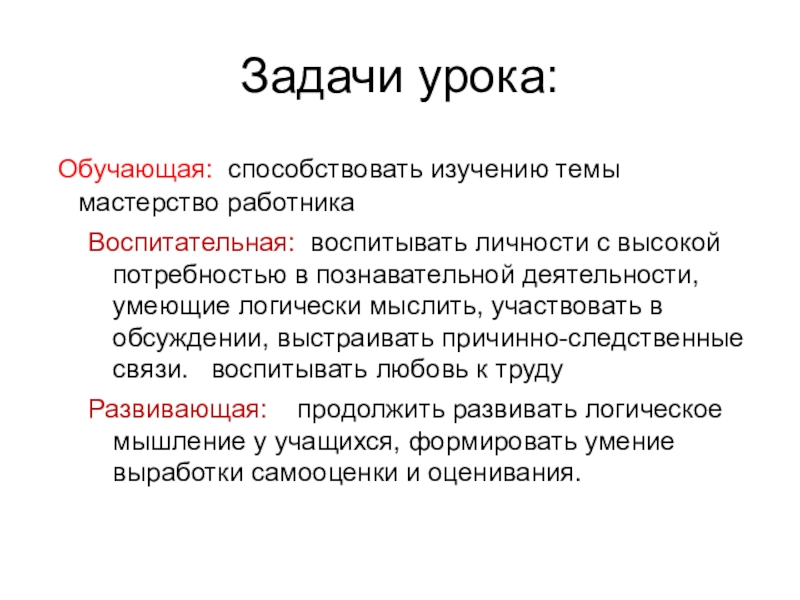 Задачи урока:

Обучающая: способствовать изучению темы мастерство работника

Воспитательная: воспитывать личности с высокой потребностью в познавательной деятельности, умеющие логически мыслить, участвовать в обсуждении, выстраивать причинно-следственные связи. воспитывать любовь к труду

Развивающая: продолжить развивать логическое мышление у учащихся, формировать умение выработки самооценки и оценивания.